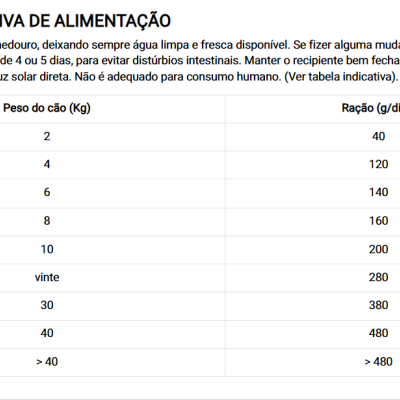 IVA DE ALIMENTAÇÃO

nedouro, deixando sempre água limpa e fresca disponível. Se fizer alguma muda de 4 ou 5 dias, para evitar distúrbios intestinais. Manter o recipiente bem fecha uz solar direta. Não é adequado para consumo humano. (Ver tabela indicativa).

| Peso do cão (Kg) | Ração (g/di |
|---|---|
| 2 | 40 |
| 4 | 120 |
| 6 | 140 |
| 8 | 160 |
| 10 | 200 |
| vinte | 280 |
| 30 | 380 |
| 40 | 480 |
| > 40 | > 480 |